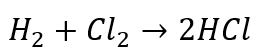 $H_2 + Cl_2 \rightarrow 2HCl$